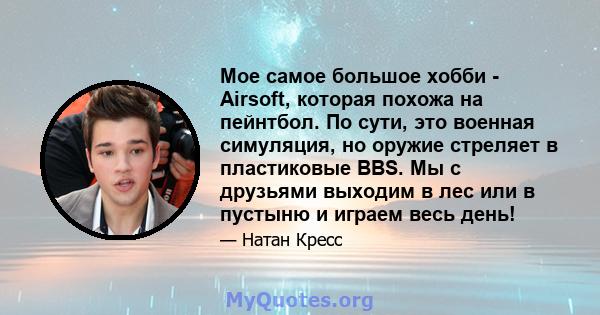 Мое самое большое хобби - Airsoft, которая похожа на пейнтбол. По сути, это военная симуляция, но оружие стреляет в пластиковые BBS. Мы с друзьями выходим в лес или в пустыню и играем весь день!

— Натан Кресс

MyQuotes.org